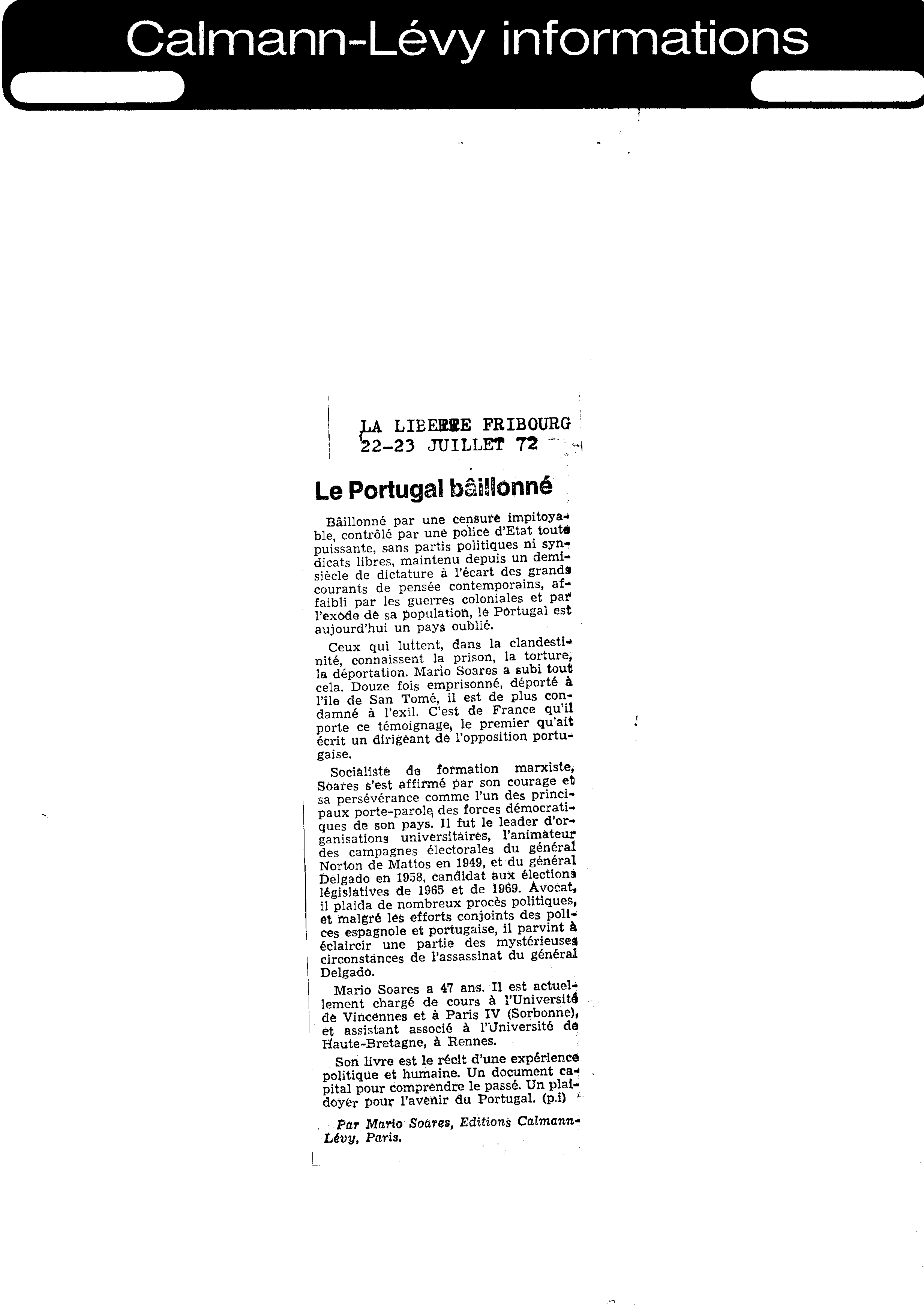 Calmann-Lévy informations

LA LIBERTE FRIBOURG
22-23 JUILLET 72

Le Portugal bâillonné

Bâillonné par une censure impitoyable, contrôlé par une police d'Etat toute puissante, sans partis politiques ni syndicats libres, maintenu depuis un demi-siècle de dictature à l'écart des grands courants de pensée contemporains, affaibli par les guerres coloniales et par l'exode de sa population, le Portugal est aujourd'hui un pays oublié.

Ceux qui luttent, dans la clandestinité, connaissent la prison, la torture, la déportation. Mario Soares a subi tout cela. Douze fois emprisonné, déporté à l'île de San Tomé, il est de plus condamné à l'exil. C'est de France qu'il porte ce témoignage, le premier qu'ait écrit un dirigeant de l'opposition portugaise.

Socialiste de formation marxiste, Soares s'est affirmé par son courage et sa persévérance comme l'un des principaux porte-parole des forces démocratiques de son pays. Il fut le leader d'organisations universitaires, l'animateur des campagnes électorales du général Norton de Mattos en 1949, et du général Delgado en 1958, candidat aux élections législatives de 1965 et de 1969. Avocat, il plaida de nombreux procès politiques, et malgré les efforts conjoints des polices espagnole et portugaise, il parvint à éclaircir une partie des mystérieuses circonstances de l'assassinat du général Delgado.

Mario Soares a 47 ans. Il est actuellement chargé de cours à l'Université de Vincennes et à Paris IV (Sorbonne), et assistant associé à l'Université de Haute-Bretagne, à Rennes.

Son livre est le récit d'une expérience politique et humaine. Un document capital pour comprendre le passé. Un plaidoyer pour l'avenir du Portugal. (p.i)

Par Mario Soares, Editions Calmann-Lévy, Paris.